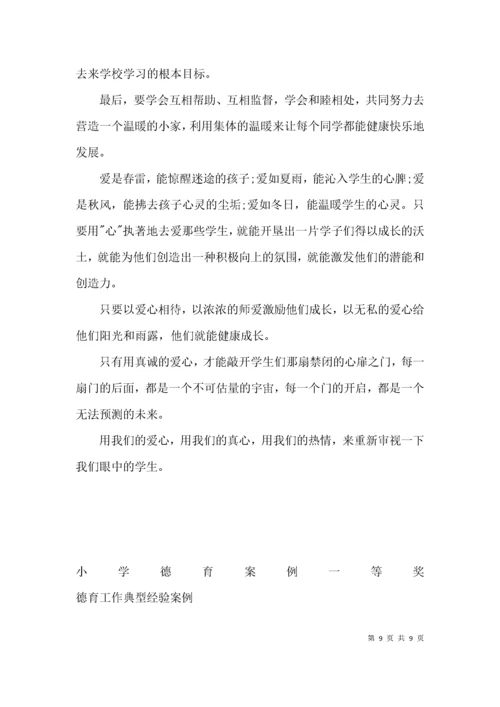 去来学校学习的根本目标。

最后，要学会互相帮助、互相监督，学会和睦相处，共同努力去营造一个温暖的小家，利用集体的温暖来让每个同学都能健康快乐地发展。

爱是春雷，能惊醒迷途的孩子;爱如夏雨，能沁入学生的心脾;爱是秋风，能拂去孩子心灵的尘垢;爱如冬日，能温暖学生的心灵。只要用"心"执著地去爱那些学生，就能开垦出一片学子们得以成长的沃土，就能为他们创造出一种积极向上的氛围，就能激发他们的潜能和创造力。

只要以爱心相待，以浓浓的师爱激励他们成长，以无私的爱心给他们阳光和雨露，他们就能健康成长。

只有用真诚的爱心，才能敲开学生们那扇禁闭的心扉之门，每一扇门的后面，都是一个不可估量的宇宙，每一个门的开启，都是一个无法预测的未来。

用我们的爱心，用我们的真心，用我们的热情，来重新审视一下我们眼中的学生。

小学德育案例一等奖

德育工作典型经验案例

第 9 页 共 9 页